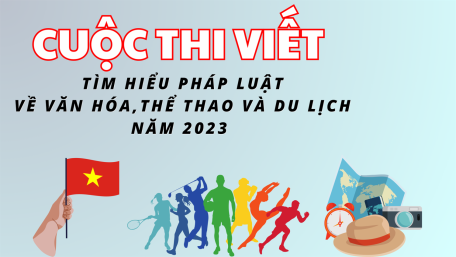 CUỘC THI VIẾT

TÌM HIỂU PHÁP LUẬT
VỀ VĂN HÓA,THỂ THAO VÀ DU LỊCH
NĂM 2023